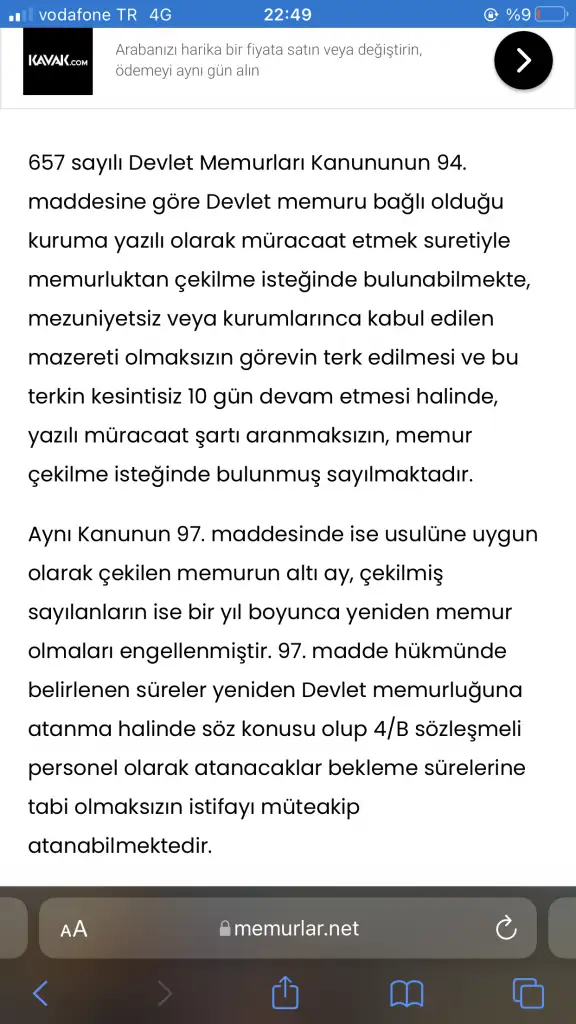 vodafone TR 4G 22:49 %9

KAVAK.com

Arabanızı harika bir fiyata satın veya değiştirin, ödemeyi aynı gün alın

657 sayılı Devlet Memurları Kanununun 94. maddesine göre Devlet memuru bağlı olduğu kuruma yazılı olarak müracaat etmek suretiyle memurluktan çekilme isteğinde bulunabilmekte, mezuniyetsiz veya kurumlarınca kabul edilen mazereti olmaksızın görevin terk edilmesi ve bu terkin kesintisiz 10 gün devam etmesi halinde, yazılı müracaat şartı aranmaksızın, memur çekilme isteğinde bulunmuş sayılmaktadır.

Aynı Kanunun 97. maddesinde ise usulüne uygun olarak çekilen memurun altı ay, çekilmiş sayılanların ise bir yıl boyunca yeniden memur olmaları engellenmiştir. 97. madde hükmünde belirlenen süreler yeniden Devlet memurluğuna atanma halinde söz konusu olup 4/B sözleşmeli personel olarak atanacaklar bekleme sürelerine tabi olmaksızın istifayı müteakip atanabilmektedir.

AA memurlar.net